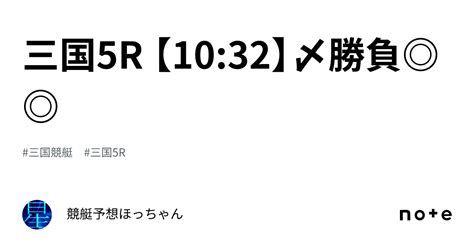 三国5R【10:32】〆勝負◎◎

#三国競艇 #三国5R

星

競艇予想ほっちゃん

note